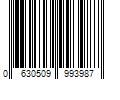 0 630509 993987